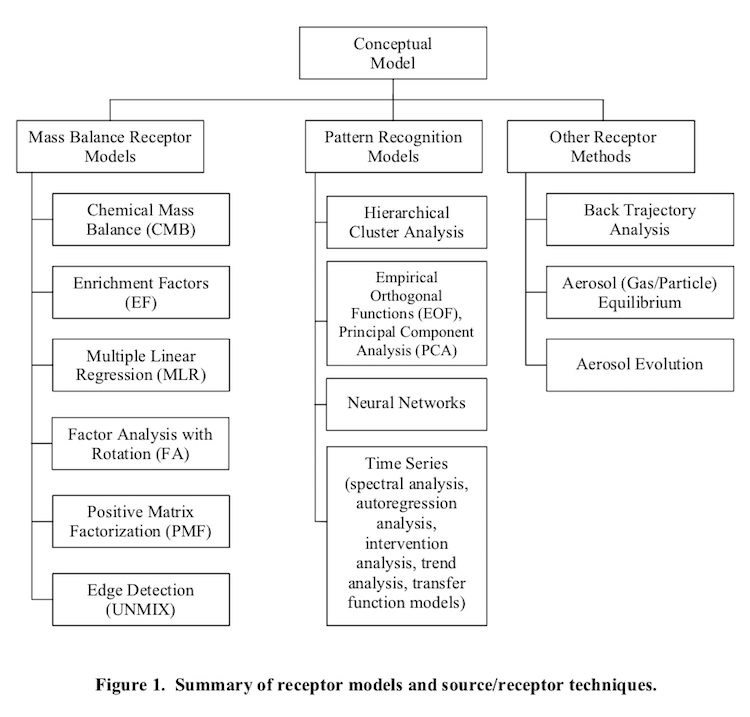 Conceptual Model

Mass Balance Receptor Models

Chemical Mass Balance (CMB)

Enrichment Factors (EF)

Multiple Linear Regression (MLR)

Factor Analysis with Rotation (FA)

Positive Matrix Factorization (PMF)

Edge Detection (UNMIX)

Pattern Recognition Models

Hierarchical Cluster Analysis

Empirical Orthogonal Functions (EOF), Principal Component Analysis (PCA)

Neural Networks

Time Series (spectral analysis, autoregression analysis, intervention analysis, trend analysis, transfer function models)

Other Receptor Methods

Back Trajectory Analysis

Aerosol (Gas/Particle) Equilibrium

Aerosol Evolution

Figure 1. Summary of receptor models and source/receptor techniques.